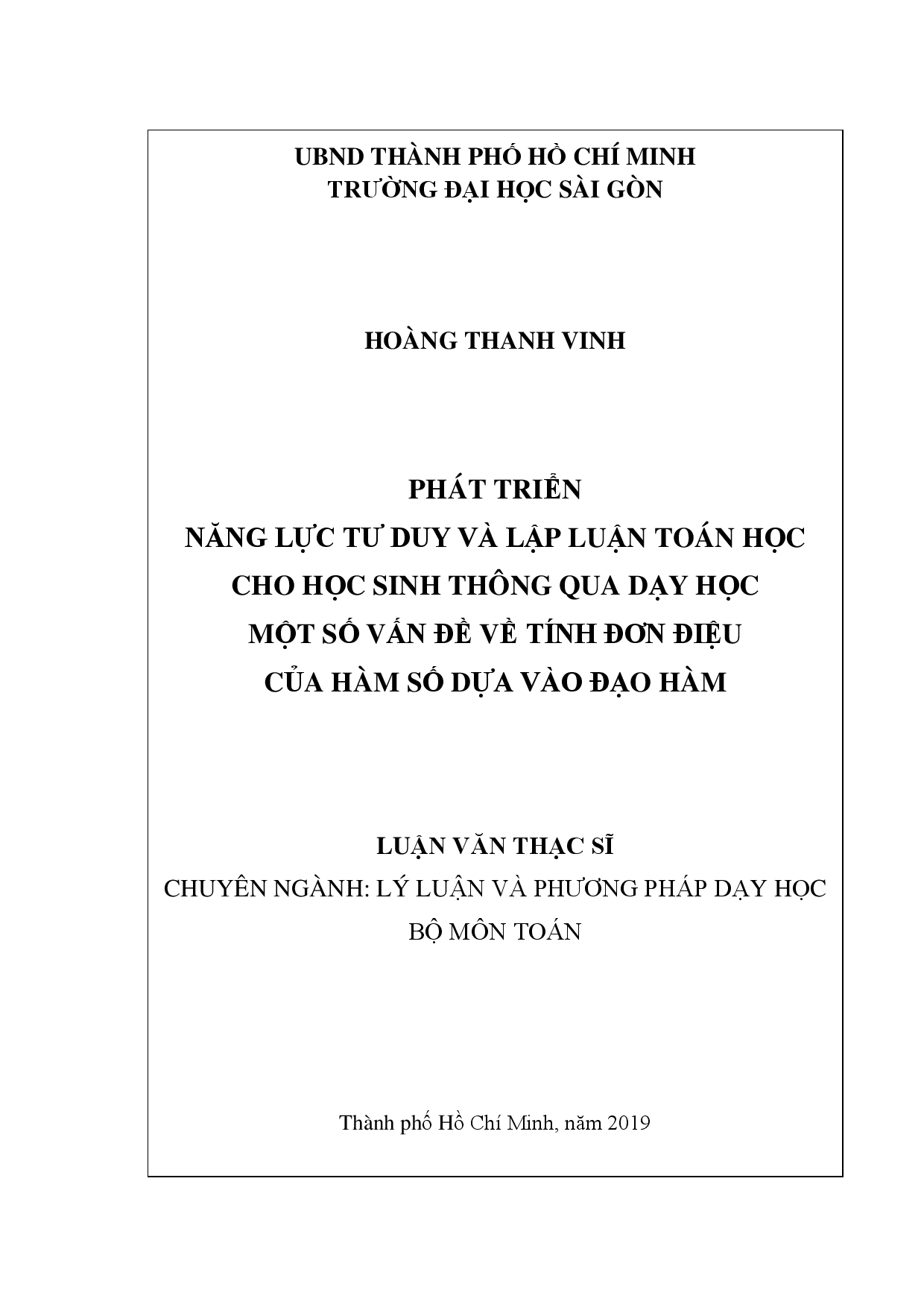 UBND THÀNH PHỐ HỒ CHÍ MINH
TRƯỜNG ĐẠI HỌC SÀI GÒN

HOÀNG THANH VINH

PHÁT TRIỂN
NĂNG LỰC TƯ DUY VÀ LẬP LUẬN TOÁN HỌC
CHO HỌC SINH THÔNG QUA DẠY HỌC
MỘT SỐ VẤN ĐỀ VỀ TÍNH ĐƠN ĐIỆU
CỦA HÀM SỐ DỰA VÀO ĐẠO HÀM

LUẬN VĂN THẠC SĨ
CHUYÊN NGÀNH: LÝ LUẬN VÀ PHƯƠNG PHÁP DẠY HỌC
BỘ MÔN TOÁN

Thành phố Hồ Chí Minh, năm 2019